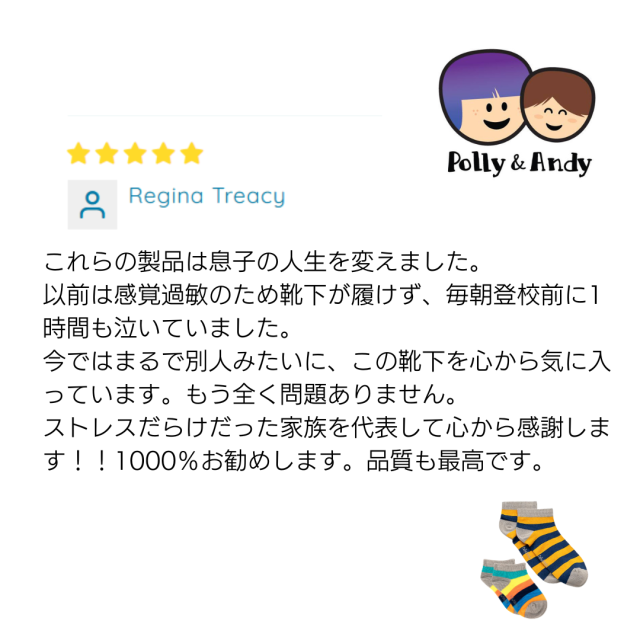 Polly & Andy

Regina Treacy

これらの製品は息子の人生を変えました。
以前は感覚過敏のため靴下が履けず、毎朝登校前に1時間も泣いていました。
今ではまるで別人みたいに、この靴下を心から気に入っています。もう全く問題ありません。
ストレスだらけだった家族を代表して心から感謝します！！1000％お勧めします。品質も最高です。